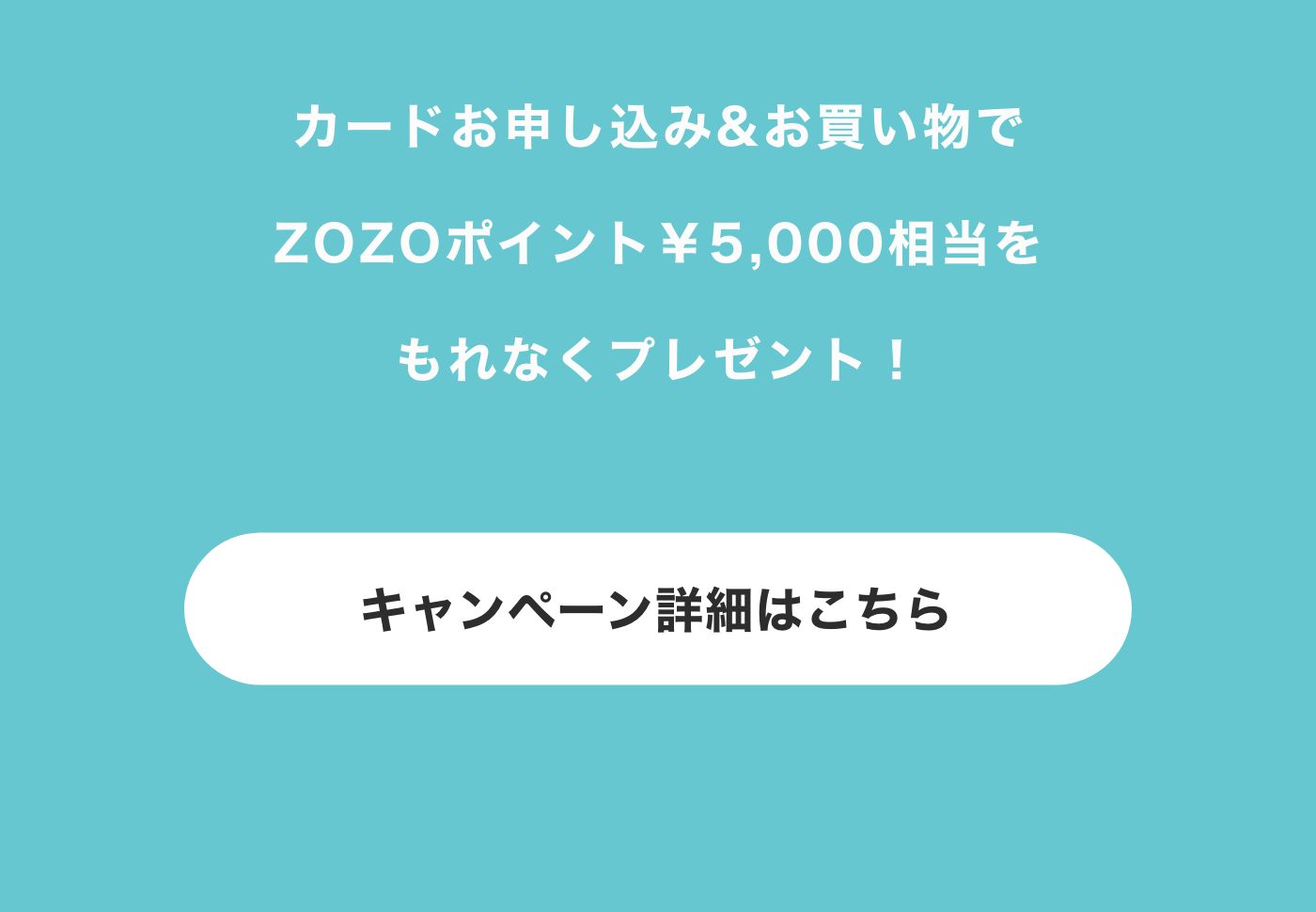 カードお申し込み&お買い物で
ZOZOポイント￥5,000相当を
もれなくプレゼント！

キャンペーン詳細はこちら